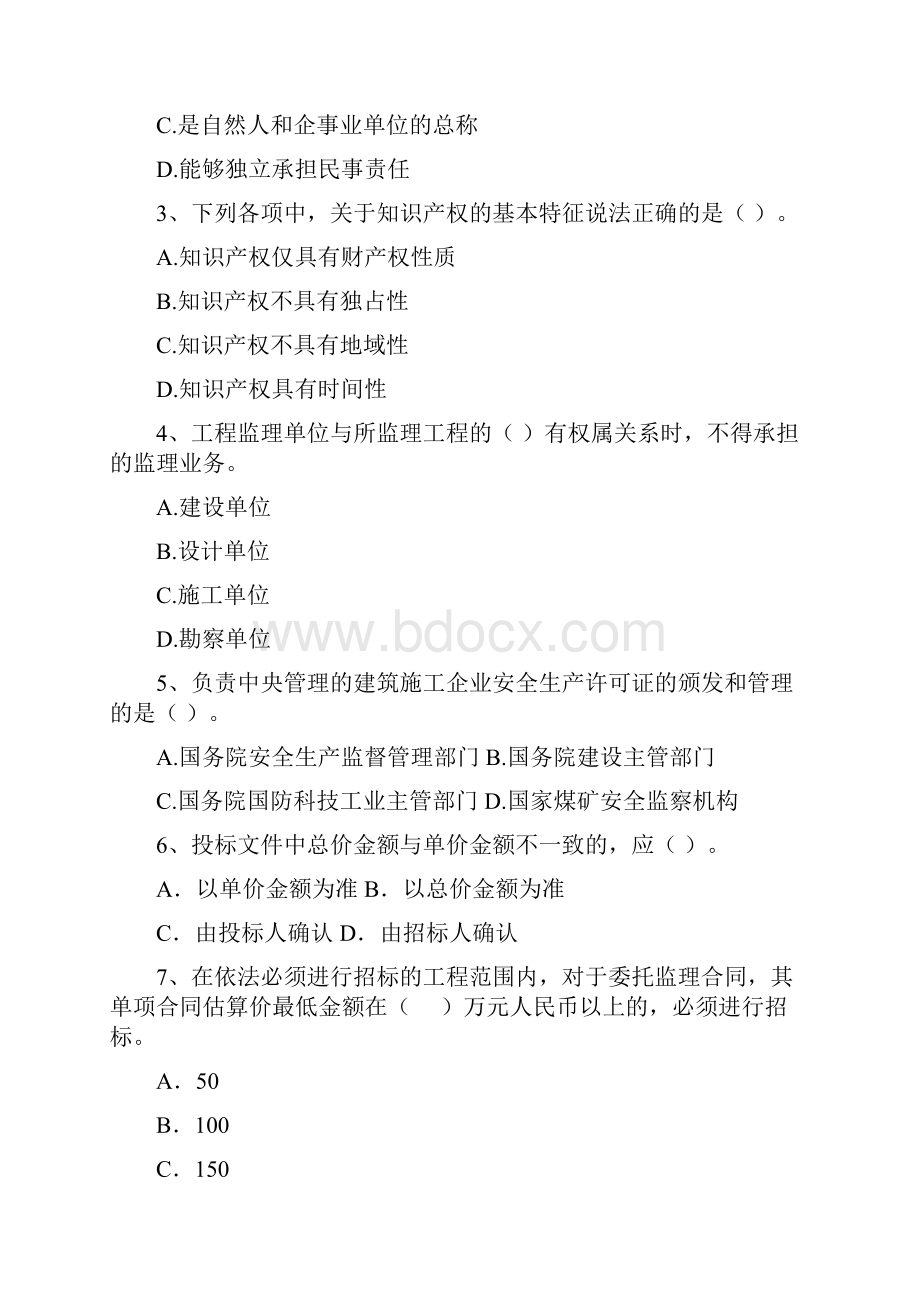 C.是自然人和企事业单位的总称

D.能够独立承担民事责任

3、下列各项中，关于知识产权的基本特征说法正确的是（ ）。

A.知识产权仅具有财产权性质

B.知识产权不具有独占性

C.知识产权不具有地域性

D.知识产权具有时间性

4、工程监理单位与所监理工程的（ ）有权属关系时，不得承担的监理业务。

A.建设单位

B.设计单位

C.施工单位

D.勘察单位

www.bdocx.com

5、负责中央管理的建筑施工企业安全生产许可证的颁发和管理的是（ ）。

A.国务院安全生产监督管理部门 B.国务院建设主管部门

C.国务院国防科技工业主管部门 D.国家煤矿安全监察机构

6、投标文件中总价金额与单价金额不一致的，应（ ）。

A．以单价金额为准 B．以总价金额为准

C．由投标人确认 D．由招标人确认

7、在依法必须进行招标的工程范围内，对于委托监理合同，其单项合同估算价最低金额在（ ）万元人民币以上的，必须进行招标。

A．50

B．100

C．150